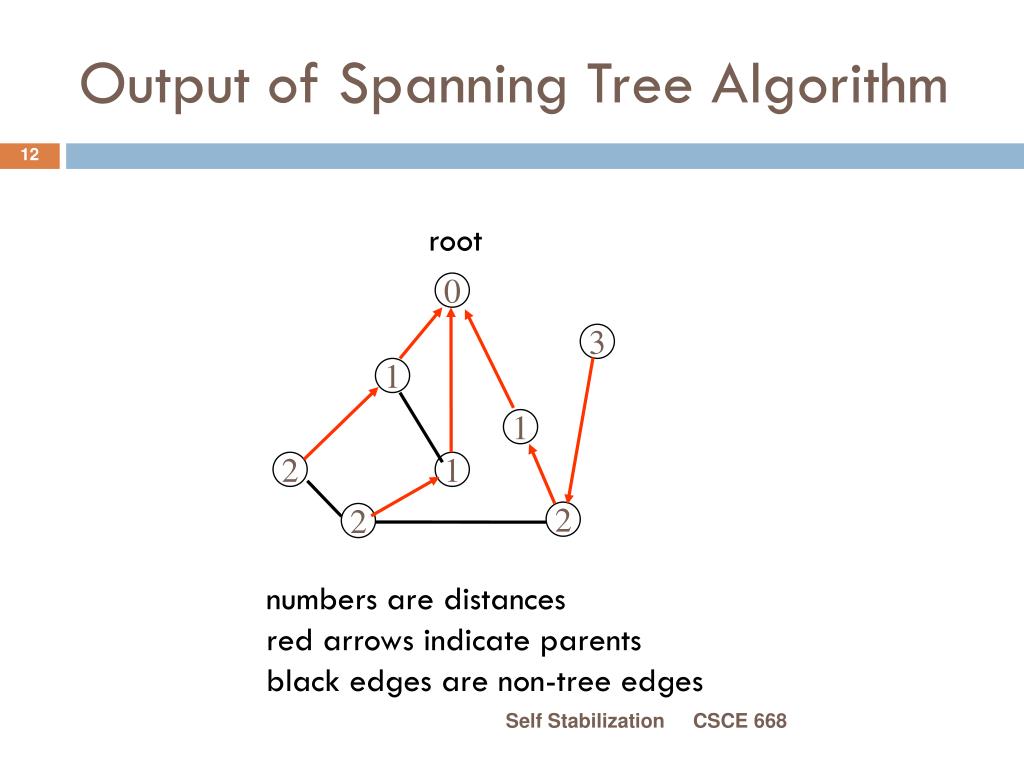 Output of Spanning Tree Algorithm

12

root

0

3

1

1

2

1

2

2

numbers are distances
red arrows indicate parents
black edges are non-tree edges

Self Stabilization CSCE 668